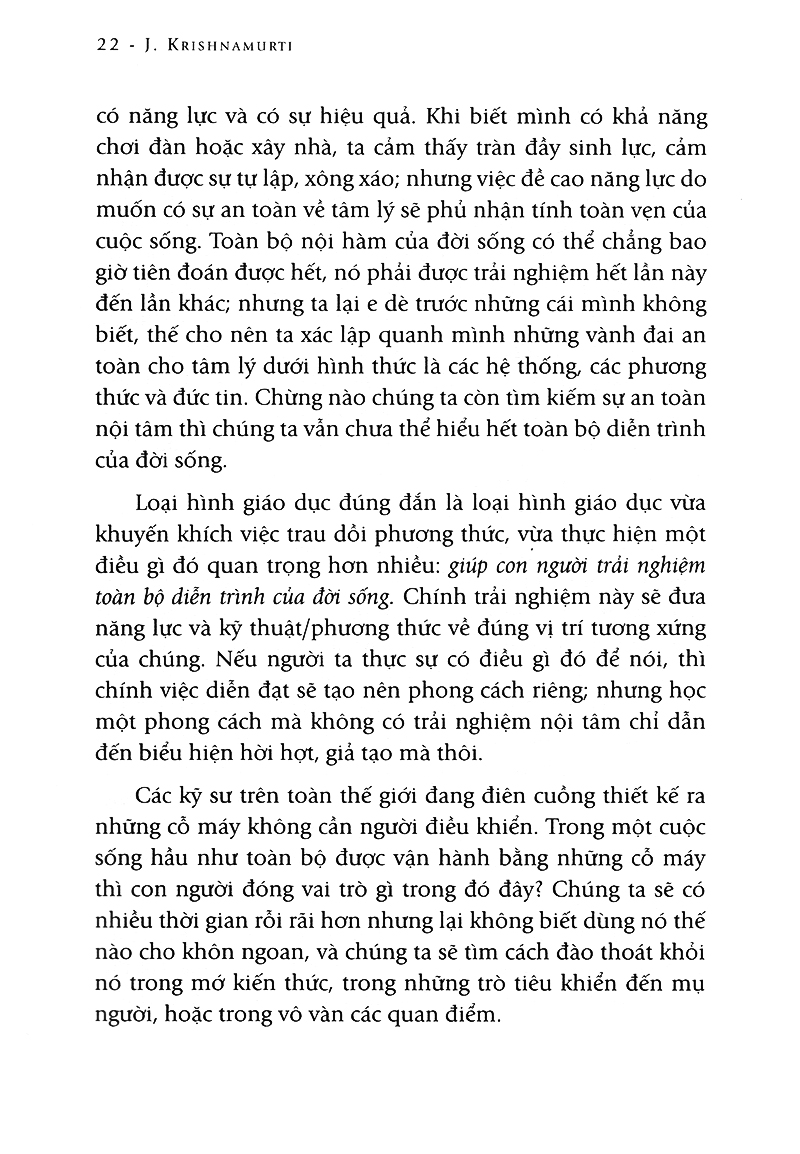 22 - J. KRISHNAMURTI

có năng lực và có sự hiệu quả. Khi biết mình có khả năng chơi đàn hoặc xây nhà, ta cảm thấy tràn đầy sinh lực, cảm nhận được sự tự lập, xông xáo; nhưng việc đề cao năng lực do muốn có sự an toàn về tâm lý sẽ phủ nhận tính toàn vẹn của cuộc sống. Toàn bộ nội hàm của đời sống có thể chẳng bao giờ tiên đoán được hết, nó phải được trải nghiệm hết lần này đến lần khác; nhưng ta lại e dè trước những cái mình không biết, thế cho nên ta xác lập quanh mình những vành đai an toàn cho tâm lý dưới hình thức là các hệ thống, các phương thức và đức tin. Chừng nào chúng ta còn tìm kiếm sự an toàn nội tâm thì chúng ta vẫn chưa thể hiểu hết toàn bộ diễn trình của đời sống.

Loại hình giáo dục đúng đắn là loại hình giáo dục vừa khuyến khích việc trau dồi phương thức, vừa thực hiện một điều gì đó quan trọng hơn nhiều: giúp con người trải nghiệm toàn bộ diễn trình của đời sống. Chính trải nghiệm này sẽ đưa năng lực và kỹ thuật/phương thức về đúng vị trí tương xứng của chúng. Nếu người ta thực sự có điều gì đó để nói, thì chính việc diễn đạt sẽ tạo nên phong cách riêng; nhưng học một phong cách mà không có trải nghiệm nội tâm chỉ dẫn đến biểu hiện hời hợt, giả tạo mà thôi.

Các kỹ sư trên toàn thế giới đang điên cuồng thiết kế ra những cỗ máy không cần người điều khiển. Trong một cuộc sống hầu như toàn bộ được vận hành bằng những cỗ máy thì con người đóng vai trò gì trong đó đây? Chúng ta sẽ có nhiều thời gian rỗi rãi hơn nhưng lại không biết dùng nó thế nào cho khôn ngoan, và chúng ta sẽ tìm cách đào thoát khỏi nó trong mớ kiến thức, trong những trò tiêu khiển đến mụ người, hoặc trong vô vàn các quan điểm.